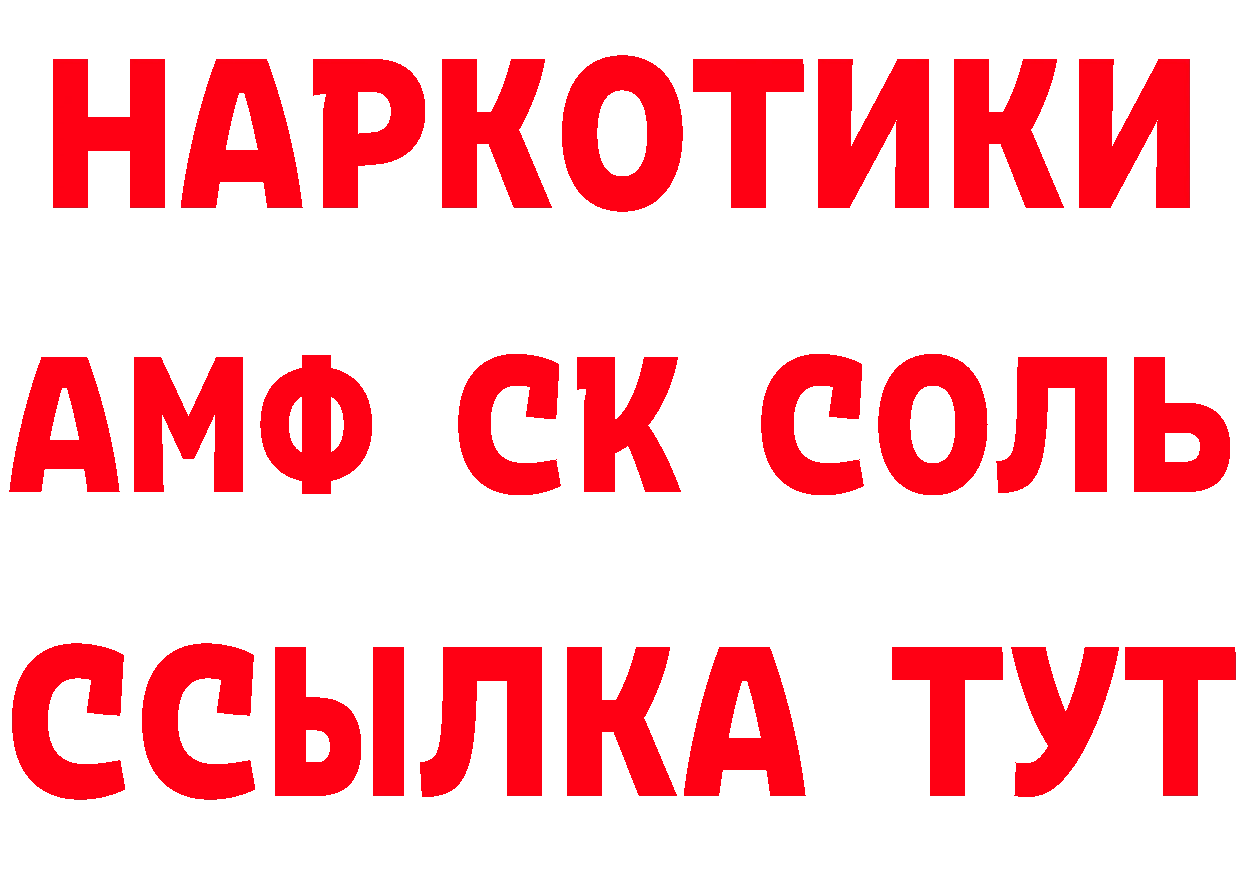 НАРКОТИКИ

АМФ СК СОЛЬ

ССЫЛКА ТУТ